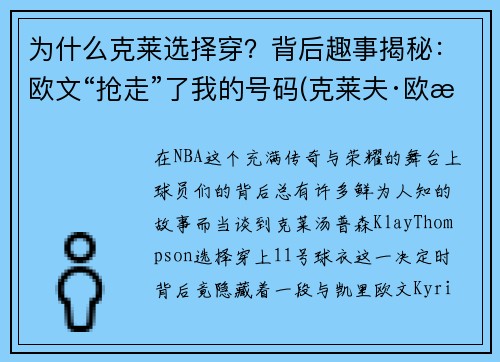 为什么克莱选择穿？背后趣事揭秘：欧文“抢走”了我的号码(克莱夫·欧æ

在NBA这个充满传奇与荣耀的舞台上球员们的背后总有许多鲜为人知的故事而当谈到克莱汤普森KlayThompson选择穿上11号球衣这一决定时背后竟隐藏着一段与凯里欧文Kyri